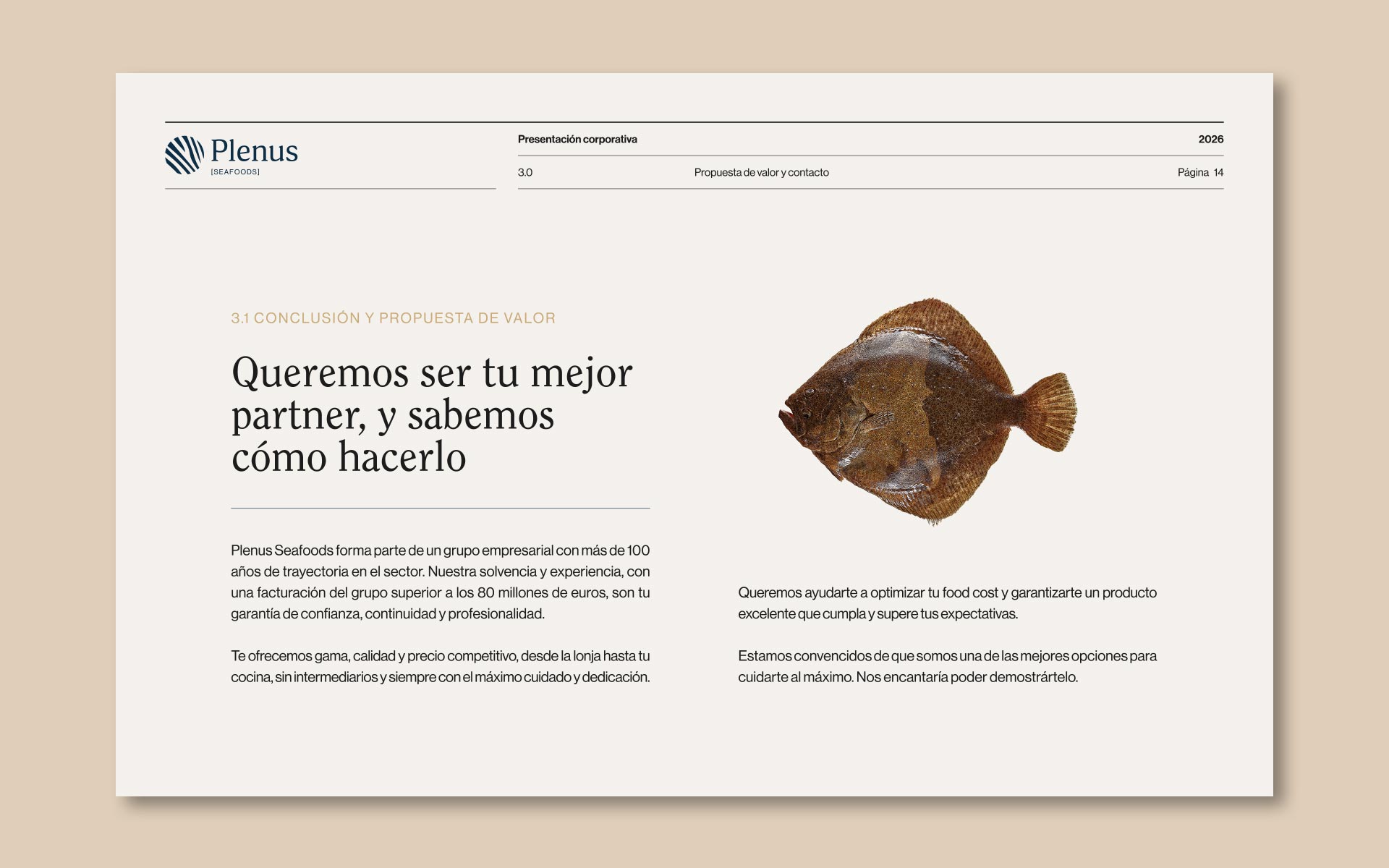 Plenus
[SEAFOODS]

Presentación corporativa 2026

3.0 Propuesta de valor y contacto Página 14

3.1 CONCLUSIÓN Y PROPUESTA DE VALOR

Queremos ser tu mejor partner, y sabemos cómo hacerlo

Plenus Seafoods forma parte de un grupo empresarial con más de 100 años de trayectoria en el sector. Nuestra solvencia y experiencia, con una facturación del grupo superior a los 80 millones de euros, son tu garantía de confianza, continuidad y profesionalidad.

Te ofrecemos gama, calidad y precio competitivo, desde la lonja hasta tu cocina, sin intermediarios y siempre con el máximo cuidado y dedicación.

Queremos ayudarte a optimizar tu food cost y garantizarte un producto excelente que cumpla y supere tus expectativas.

Estamos convencidos de que somos una de las mejores opciones para cuidarte al máximo. Nos encantaría poder demostrártelo.